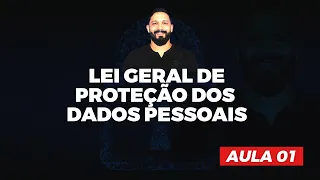 LEI GERAL DE PROTEÇÃO DOS DADOS PESSOAIS

AULA 01